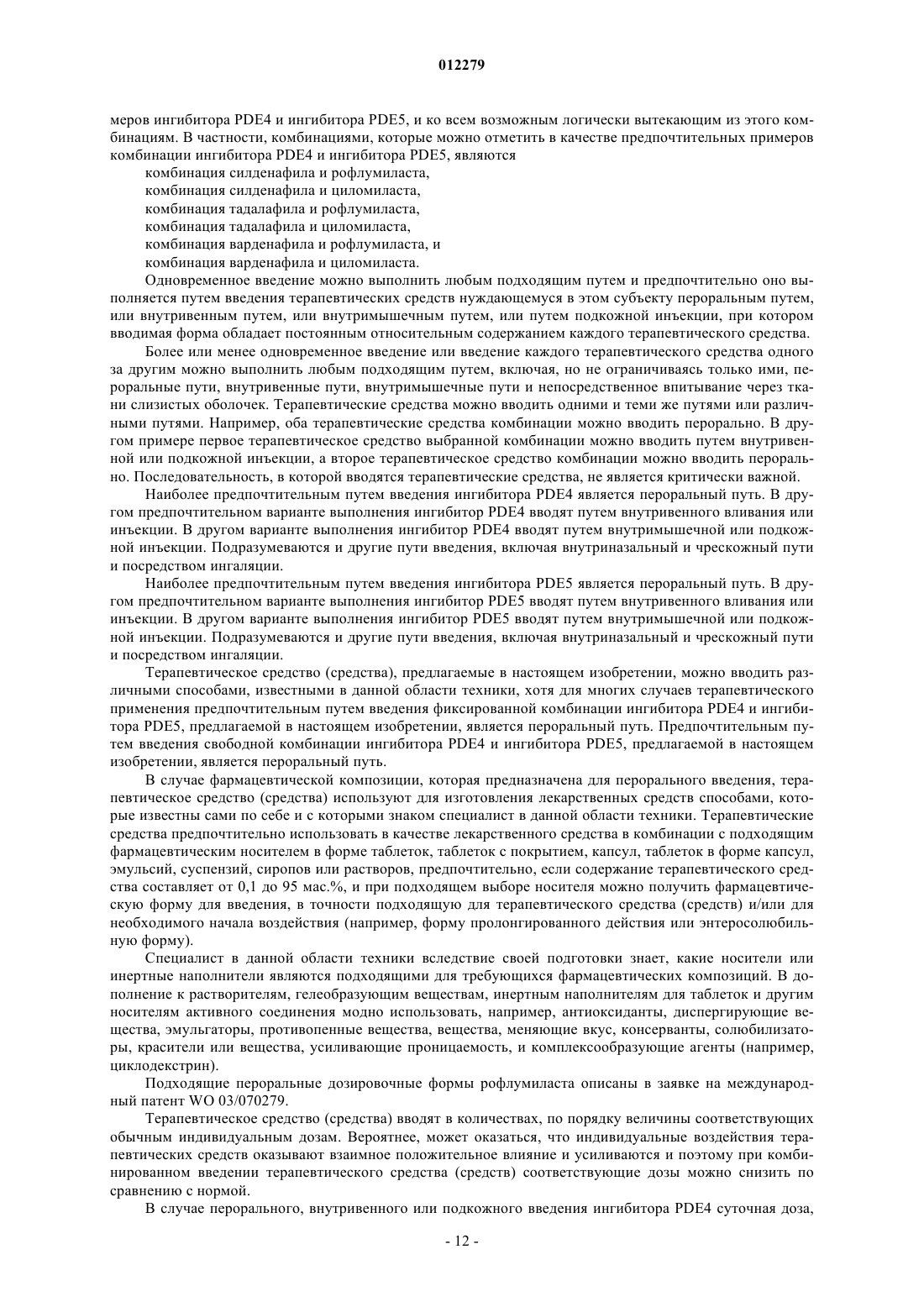 012279

меров ингибитора PDE4 и ингибитора PDE5, и ко всем возможным логически вытекающим из этого комбинациям. В частности, комбинациями, которые можно отметить в качестве предпочтительных примеров комбинации ингибитора PDE4 и ингибитора PDE5, являются

комбинация силденафила и рофлумиласта,
комбинация силденафила и циломиласта,
комбинация тадалафила и рофлумиласта,
комбинация тадалафила и циломиласта,
комбинация варденафила и рофлумиласта, и
комбинация варденафила и циломиласта.

Одновременное введение можно выполнить любым подходящим путем и предпочтительно оно выполняется путем введения терапевтических средств нуждающемуся в этом субъекту пероральным путем, или внутривенным путем, или внутримышечным путем, или путем подкожной инъекции, при котором вводимая форма обладает постоянным относительным содержанием каждого терапевтического средства.

Более или менее одновременное введение или введение каждого терапевтического средства одного за другим можно выполнить любым подходящим путем, включая, но не ограничиваясь только ими, пероральные пути, внутривенные пути, внутримышечные пути и непосредственное впитывание через ткани слизистых оболочек. Терапевтические средства можно вводить одними и теми же путями или различными путями. Например, оба терапевтические средства комбинации можно вводить перорально. В другом примере первое терапевтическое средство выбранной комбинации можно вводить путем внутривенной или подкожной инъекции, а второе терапевтическое средство комбинации можно вводить перорально. Последовательность, в которой вводятся терапевтические средства, не является критически важной.

Наиболее предпочтительным путем введения ингибитора PDE4 является пероральный путь. В другом предпочтительном варианте выполнения ингибитор PDE4 вводят путем внутривенного вливания или инъекции. В другом варианте выполнения ингибитор PDE4 вводят путем внутримышечной или подкожной инъекции. Подразумеваются и другие пути введения, включая внутриназальный и чрескожный пути и посредством ингаляции.

Наиболее предпочтительным путем введения ингибитора PDE5 является пероральный путь. В другом предпочтительном варианте выполнения ингибитор PDE5 вводят путем внутривенного вливания или инъекции. В другом варианте выполнения ингибитор PDE5 вводят путем внутримышечной или подкожной инъекции. Подразумеваются и другие пути введения, включая внутриназальный и чрескожный пути и посредством ингаляции.

Терапевтическое средство (средства), предлагаемые в настоящем изобретении, можно вводить различными способами, известными в данной области техники, хотя для многих случаев терапевтического применения предпочтительным путем введения фиксированной комбинации ингибитора PDE4 и ингибитора PDE5, предлагаемой в настоящем изобретении, является пероральный путь. Предпочтительным путем введения свободной комбинации ингибитора PDE4 и ингибитора PDE5, предлагаемой в настоящем изобретении, является пероральный путь.

В случае фармацевтической композиции, которая предназначена для перорального введения, терапевтическое средство (средства) используют для изготовления лекарственных средств способами, которые известны сами по себе и с которыми знаком специалист в данной области техники. Терапевтические средства предпочтительно использовать в качестве лекарственного средства в комбинации с подходящим фармацевтическим носителем в форме таблеток, таблеток с покрытием, капсул, таблеток в форме капсул, эмульсий, суспензий, сиропов или растворов, предпочтительно, если содержание терапевтического средства составляет от 0,1 до 95 мас.%, и при подходящем выборе носителя можно получить фармацевтическую форму для введения, в точности подходящую для терапевтического средства (средств) и/или для необходимого начала воздействия (например, форму пролонгированного действия или энтеросолюбильную форму).

Специалист в данной области техники вследствие своей подготовки знает, какие носители или инертные наполнители являются подходящими для требующихся фармацевтических композиций. В дополнение к растворителям, гелеобразующим веществам, инертным наполнителям для таблеток и другим носителям активного соединения модно использовать, например, антиоксиданты, диспергирующие вещества, эмульгаторы, противопенные вещества, вещества, меняющие вкус, консерванты, солюбилизаторы, красители или вещества, усиливающие проницаемость, и комплексообразующие агенты (например, циклодекстрин).

Подходящие пероральные дозировочные формы рофлумиласта описаны в заявке на международный патент WO 03/070279.

Терапевтическое средство (средства) вводят в количествах, по порядку величины соответствующих обычным индивидуальным дозам. Вероятнее, может оказаться, что индивидуальные воздействия терапевтических средств оказывают взаимное положительное влияние и усиливаются и поэтому при комбинированном введении терапевтического средства (средств) соответствующие дозы можно снизить по сравнению с нормой.

В случае перорального, внутривенного или подкожного введения ингибитора PDE4 суточная доза,

- 12 -